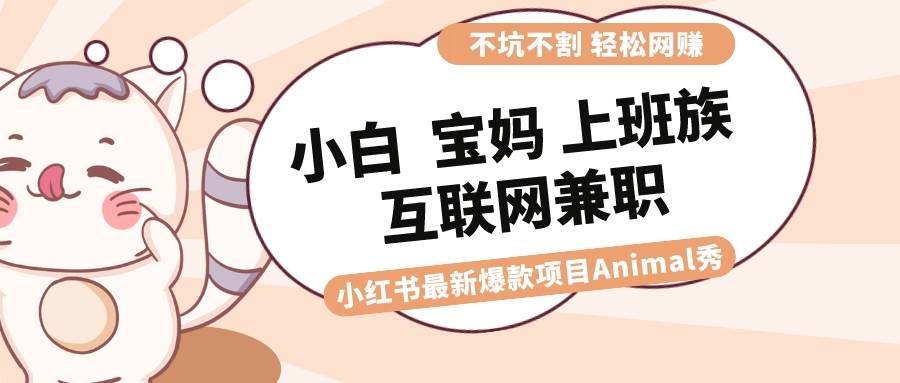 不坑不割 轻松网赚

小白 宝妈 上班族
互联网兼职

小红书最新爆款项目Animal秀